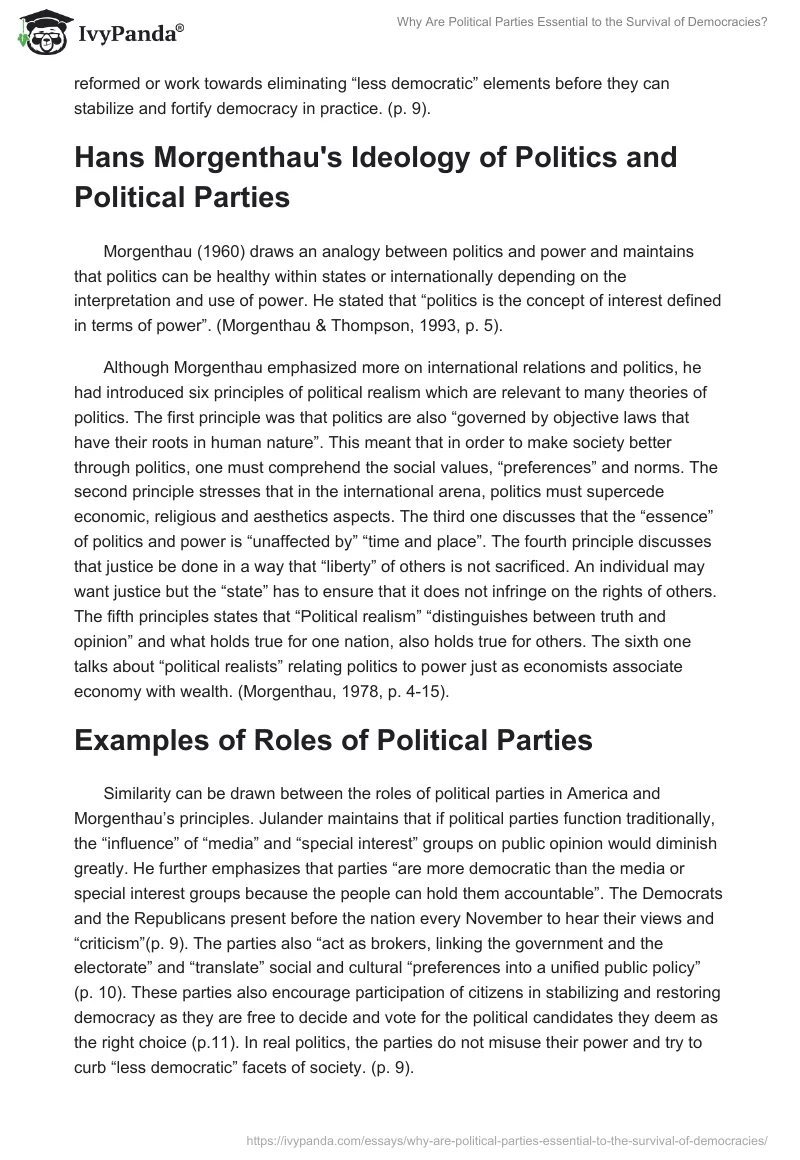 IvyPanda®

Why Are Political Parties Essential to the Survival of Democracies?

reformed or work towards eliminating “less democratic” elements before they can stabilize and fortify democracy in practice. (p. 9).

Hans Morgenthau's Ideology of Politics and Political Parties

Morgenthau (1960) draws an analogy between politics and power and maintains that politics can be healthy within states or internationally depending on the interpretation and use of power. He stated that “politics is the concept of interest defined in terms of power”. (Morgenthau & Thompson, 1993, p. 5).

Although Morgenthau emphasized more on international relations and politics, he had introduced six principles of political realism which are relevant to many theories of politics. The first principle was that politics are also “governed by objective laws that have their roots in human nature”. This meant that in order to make society better through politics, one must comprehend the social values, “preferences” and norms. The second principle stresses that in the international arena, politics must supercede economic, religious and aesthetics aspects. The third one discusses that the “essence” of politics and power is “unaffected by” “time and place”. The fourth principle discusses that justice be done in a way that “liberty” of others is not sacrificed. An individual may want justice but the “state” has to ensure that it does not infringe on the rights of others. The fifth principles states that “Political realism” “distinguishes between truth and opinion” and what holds true for one nation, also holds true for others. The sixth one talks about “political realists” relating politics to power just as economists associate economy with wealth. (Morgenthau, 1978, p. 4-15).

Examples of Roles of Political Parties

Similarity can be drawn between the roles of political parties in America and Morgenthau’s principles. Julander maintains that if political parties function traditionally, the “influence” of “media” and “special interest” groups on public opinion would diminish greatly. He further emphasizes that parties “are more democratic than the media or special interest groups because the people can hold them accountable”. The Democrats and the Republicans present before the nation every November to hear their views and “criticism”(p. 9). The parties also “act as brokers, linking the government and the electorate” and “translate” social and cultural “preferences into a unified public policy” (p. 10). These parties also encourage participation of citizens in stabilizing and restoring democracy as they are free to decide and vote for the political candidates they deem as the right choice (p.11). In real politics, the parties do not misuse their power and try to curb “less democratic” facets of society. (p. 9).

https://ivypanda.com/essays/why-are-political-parties-essential-to-the-survival-of-democracies/